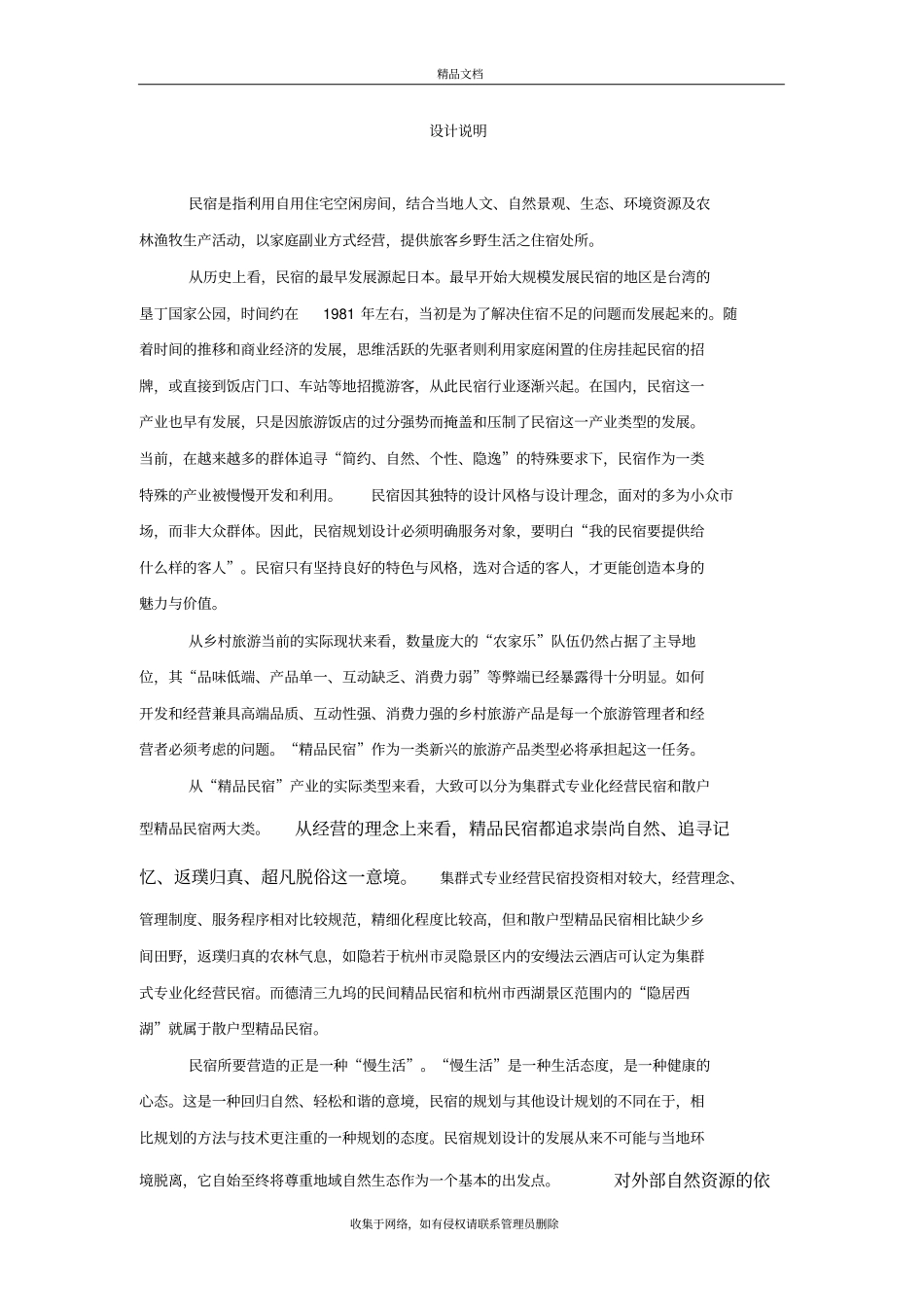 精品文档

设计说明

民宿是指利用自用住宅空闲房间，结合当地人文、自然景观、生态、环境资源及农林渔牧生产活动，以家庭副业方式经营，提供旅客乡野生活之住宿处所。

从历史上看，民宿的最早发展源起日本。最早开始大规模发展民宿的地区是台湾的垦丁国家公园，时间约在 1981 年左右，当初是为了解决住宿不足的问题而发展起来的。随着时间的推移和商业经济的发展，思维活跃的先驱者则利用家庭闲置的住房挂起民宿的招牌，或直接到饭店门口、车站等地招揽游客，从此民宿行业逐渐兴起。在国内，民宿这一产业也早有发展，只是因旅游饭店的过分强势而掩盖和压制了民宿这一产业类型的发展。当前，在越来越多的群体追寻“简约、自然、个性、隐逸”的特殊要求下，民宿作为一类特殊的产业被慢慢开发和利用。 民宿因其独特的设计风格与设计理念，面对的多为小众市场，而非大众群体。因此，民宿规划设计必须明确服务对象，要明白“我的民宿要提供给什么样的客人”。民宿只有坚持良好的特色与风格，选对合适的客人，才更能创造本身的魅力与价值。

从乡村旅游当前的实际现状来看，数量庞大的“农家乐”队伍仍然占据了主导地位，其“品味低端、产品单一、互动缺乏、消费力弱”等弊端已经暴露得十分明显。如何开发和经营兼具高端品质、互动性强、消费力强的乡村旅游产品是每一个旅游管理者和经营者必须考虑的问题。“精品民宿”作为一类新兴的旅游产品类型必将承担起这一任务。

从“精品民宿”产业的实际类型来看，大致可以分为集群式专业化经营民宿和散户型精品民宿两大类。 从经营的理念上来看，精品民宿都追求崇尚自然、追寻记忆、返璞归真、超凡脱俗这一意境。 集群式专业经营民宿投资相对较大，经营理念、管理制度、服务程序相对比较规范，精细化程度比较高，但和散户型精品民宿相比缺少乡间田野，返璞归真的农林气息，如隐若于杭州市灵隐景区内的安缦法云酒店可认定为集群式专业化经营民宿。而德清三九坞的民间精品民宿和杭州市西湖景区范围内的“隐居西湖”就属于散户型精品民宿。

民宿所要营造的正是一种“慢生活”。“慢生活”是一种生活态度，是一种健康的心态。这是一种回归自然、轻松和谐的意境，民宿的规划与其他设计规划的不同在于，相比规划的方法与技术更注重的一种规划的态度。民宿规划设计的发展从来不可能与当地环境脱离，它自始至终将尊重地域自然生态作为一个基本的出发点。 对外部自然资源的依

收集于网络，如有侵权请联系管理员删除